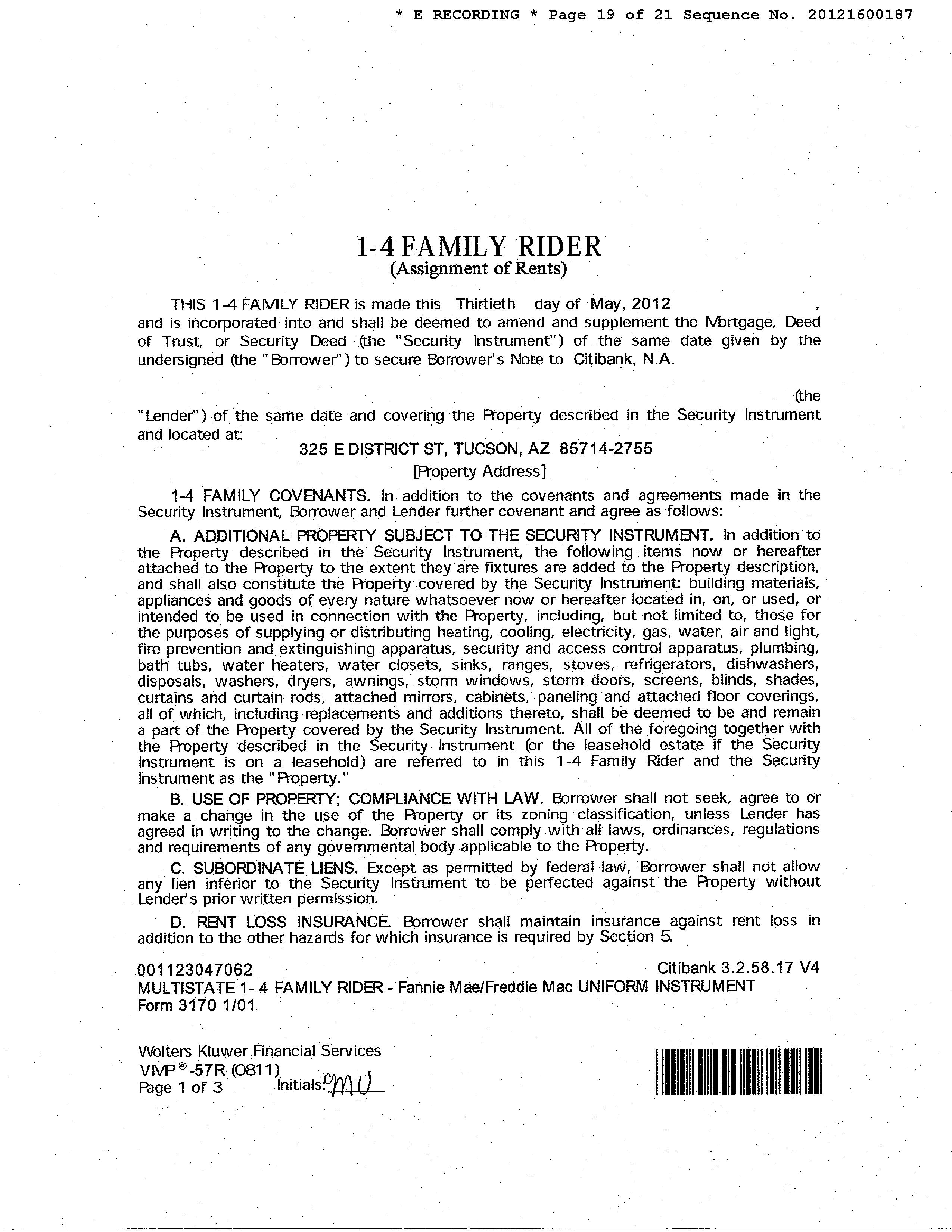 * E RECORDING * Page 19 of 21 Sequence No. 20121600187

1-4 FAMILY RIDER
(Assignment of Rents)

THIS 1-4 FAMILY RIDER is made this Thirtieth day of May, 2012 , and is incorporated into and shall be deemed to amend and supplement the Mortgage, Deed of Trust, or Security Deed (the "Security Instrument") of the same date given by the undersigned (the "Borrower") to secure Borrower's Note to Citibank, N.A.

(the "Lender") of the same date and covering the Property described in the Security Instrument and located at:

325 E DISTRICT ST, TUCSON, AZ 85714-2755
[Property Address]

1-4 FAMILY COVENANTS. In addition to the covenants and agreements made in the Security Instrument, Borrower and Lender further covenant and agree as follows:

A. ADDITIONAL PROPERTY SUBJECT TO THE SECURITY INSTRUMENT. In addition to the Property described in the Security Instrument, the following items now or hereafter attached to the Property to the extent they are fixtures are added to the Property description, and shall also constitute the Property covered by the Security Instrument: building materials, appliances and goods of every nature whatsoever now or hereafter located in, on, or used, or intended to be used in connection with the Property, including, but not limited to, those for the purposes of supplying or distributing heating, cooling, electricity, gas, water, air and light, fire prevention and extinguishing apparatus, security and access control apparatus, plumbing, bath tubs, water heaters, water closets, sinks, ranges, stoves, refrigerators, dishwashers, disposals, washers, dryers, awnings, storm windows, storm doors, screens, blinds, shades, curtains and curtain rods, attached mirrors, cabinets, paneling and attached floor coverings, all of which, including replacements and additions thereto, shall be deemed to be and remain a part of the Property covered by the Security Instrument. All of the foregoing together with the Property described in the Security Instrument (or the leasehold estate if the Security Instrument is on a leasehold) are referred to in this 1-4 Family Rider and the Security Instrument as the "Property."

B. USE OF PROPERTY; COMPLIANCE WITH LAW. Borrower shall not seek, agree to or make a change in the use of the Property or its zoning classification, unless Lender has agreed in writing to the change. Borrower shall comply with all laws, ordinances, regulations and requirements of any governmental body applicable to the Property.

C. SUBORDINATE LIENS. Except as permitted by federal law, Borrower shall not allow any lien inferior to the Security Instrument to be perfected against the Property without Lender's prior written permission.

D. RENT LOSS INSURANCE. Borrower shall maintain insurance against rent loss in addition to the other hazards for which insurance is required by Section 5.

001123047062 Citibank 3.2.58.17 V4
MULTISTATE 1- 4 FAMILY RIDER - Fannie Mae/Freddie Mac UNIFORM INSTRUMENT
Form 3170 1/01

Wolters Kluwer Financial Services
VMP®-57R (0811)
Page 1 of 3 Initials: MU